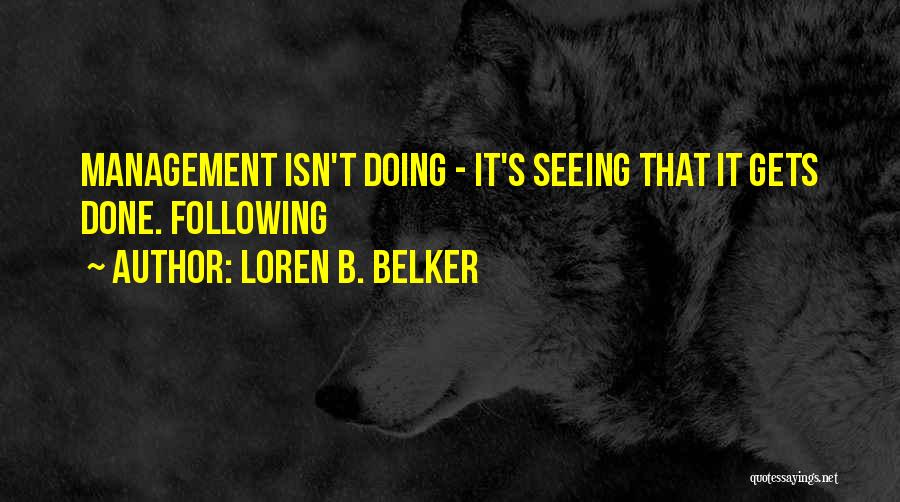 MANAGEMENT ISN'T DOING - IT'S SEEING THAT IT GETS DONE. FOLLOWING

~ AUTHOR: LOREN B. BELKER

quotessayings.net